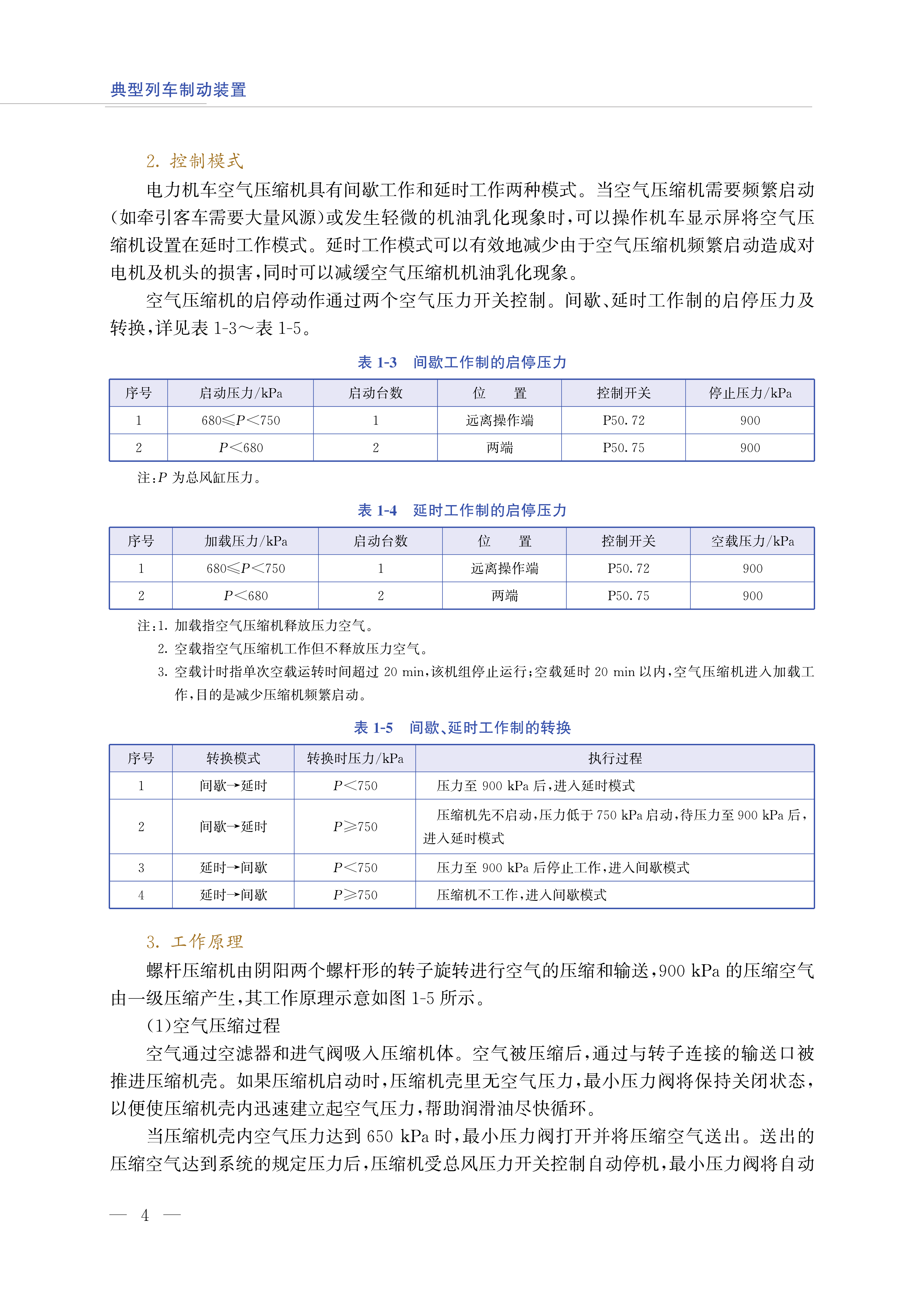 典型列车制动装置

2. 控制模式

电力机车空气压缩机具有间歇工作和延时工作两种模式。当空气压缩机需要频繁启动(如牵引客车需要大量风源)或发生轻微的机油乳化现象时,可以操作机车显示屏将空气压缩机设置在延时工作模式。延时工作模式可以有效地减少由于空气压缩机频繁启动造成对电机及机头的损害,同时可以减缓空气压缩机机油乳化现象。

空气压缩机的启停动作通过两个空气压力开关控制。间歇、延时工作制的启停压力及转换,详见表 1-3～表 1-5。

表 1-3　间歇工作制的启停压力

| 序号 | 启动压力/kPa | 启动台数 | 位　　置 | 控制开关 | 停止压力/kPa |
|---|---|---|---|---|---|
| 1 | $680 \leqslant P < 750$ | 1 | 远离操作端 | P50.72 | 900 |
| 2 | $P < 680$ | 2 | 两端 | P50.75 | 900 |

注:$P$ 为总风缸压力。

表 1-4　延时工作制的启停压力

| 序号 | 加载压力/kPa | 启动台数 | 位　　置 | 控制开关 | 空载压力/kPa |
|---|---|---|---|---|---|
| 1 | $680 \leqslant P < 750$ | 1 | 远离操作端 | P50.72 | 900 |
| 2 | $P < 680$ | 2 | 两端 | P50.75 | 900 |

注:1. 加载指空气压缩机释放压力空气。
2. 空载指空气压缩机工作但不释放压力空气。
3. 空载计时指单次空载运转时间超过 20 min,该机组停止运行;空载延时 20 min 以内,空气压缩机进入加载工作,目的是减少压缩机频繁启动。

表 1-5　间歇、延时工作制的转换

| 序号 | 转换模式 | 转换时压力/kPa | 执行过程 |
|---|---|---|---|
| 1 | 间歇→延时 | $P < 750$ | 压力至 900 kPa 后,进入延时模式 |
| 2 | 间歇→延时 | $P \geqslant 750$ | 压缩机先不启动,压力低于 750 kPa 启动,待压力至 900 kPa 后,进入延时模式 |
| 3 | 延时→间歇 | $P < 750$ | 压力至 900 kPa 后停止工作,进入间歇模式 |
| 4 | 延时→间歇 | $P \geqslant 750$ | 压缩机不工作,进入间歇模式 |

3. 工作原理

螺杆压缩机由阴阳两个螺杆形的转子旋转进行空气的压缩和输送,900 kPa 的压缩空气由一级压缩产生,其工作原理示意如图 1-5 所示。

(1)空气压缩过程

空气通过空滤器和进气阀吸入压缩机体。空气被压缩后,通过与转子连接的输送口被推进压缩机壳。如果压缩机启动时,压缩机壳里无空气压力,最小压力阀将保持关闭状态,以便使压缩机壳内迅速建立起空气压力,帮助润滑油尽快循环。

当压缩机壳内空气压力达到 650 kPa 时,最小压力阀打开并将压缩空气送出。送出的压缩空气达到系统的规定压力后,压缩机受总风压力开关控制自动停机,最小压力阀将自动

— 4 —